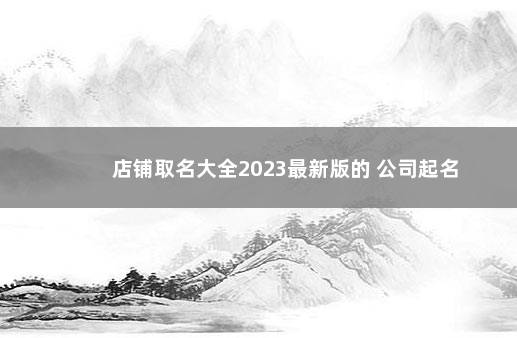 店铺取名大全2023最新版的 公司起名